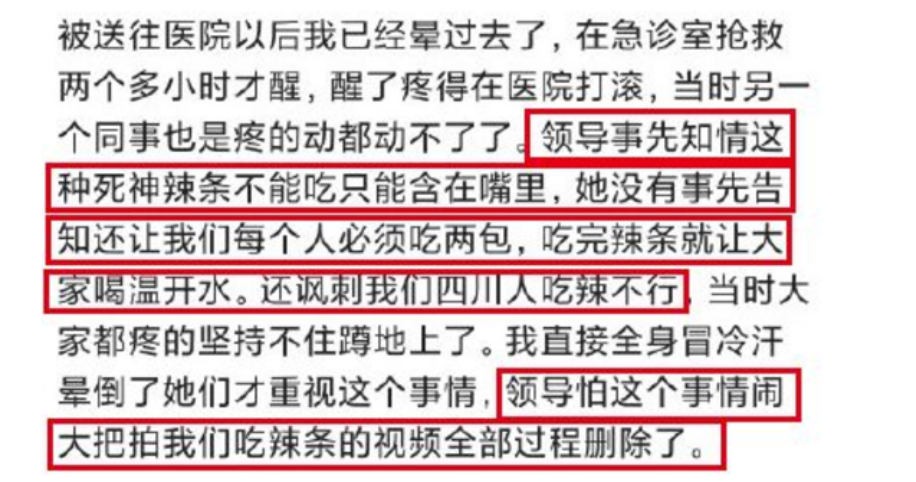 被送往医院以后我已经晕过去了，在急诊室抢救两个多小时才醒，醒了疼得在医院打滚，当时另一个同事也是疼的动都动不了了。领导事先知情这种死神辣条不能吃只能含在嘴里，她没有事先告知还让我们每个人必须吃两包，吃完辣条就让大家喝温开水。还讽刺我们四川人吃辣不行，当时大家都疼的坚持不住蹲地上了。我直接全身冒冷汗晕倒了她们才重视这个事情，领导怕这个事情闹大把拍我们吃辣条的视频全部过程删除了。